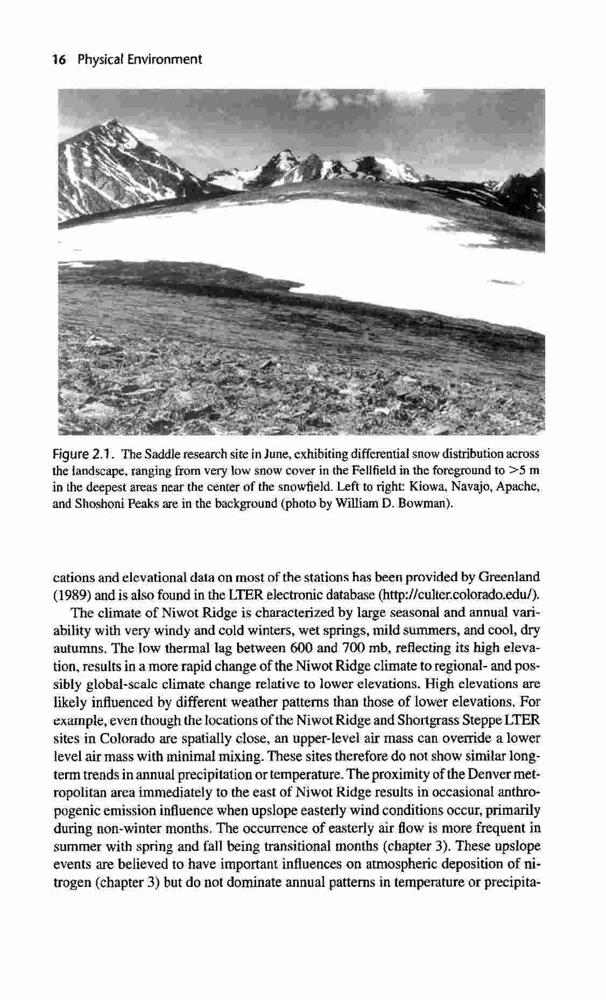 16 Physical Environment

Figure 2.1. The Saddle research site in June, exhibiting differential snow distribution across the landscape, ranging from very low snow cover in the Fellfield in the foreground to >5 m in the deepest areas near the center of the snowfield. Left to right: Kiowa, Navajo, Apache, and Shoshoni Peaks are in the background (photo by William D. Bowman).

cations and elevational data on most of the stations has been provided by Greenland (1989) and is also found in the LTER electronic database (http://culter.colorado.edu/).

The climate of Niwot Ridge is characterized by large seasonal and annual variability with very windy and cold winters, wet springs, mild summers, and cool, dry autumns. The low thermal lag between 600 and 700 mb, reflecting its high elevation, results in a more rapid change of the Niwot Ridge climate to regional- and possibly global-scale climate change relative to lower elevations. High elevations are likely influenced by different weather patterns than those of lower elevations. For example, even though the locations of the Niwot Ridge and Shortgrass Steppe LTER sites in Colorado are spatially close, an upper-level air mass can override a lower level air mass with minimal mixing. These sites therefore do not show similar long-term trends in annual precipitation or temperature. The proximity of the Denver metropolitan area immediately to the east of Niwot Ridge results in occasional anthropogenic emission influence when upslope easterly wind conditions occur, primarily during non-winter months. The occurrence of easterly air flow is more frequent in summer with spring and fall being transitional months (chapter 3). These upslope events are believed to have important influences on atmospheric deposition of nitrogen (chapter 3) but do not dominate annual patterns in temperature or precipita-